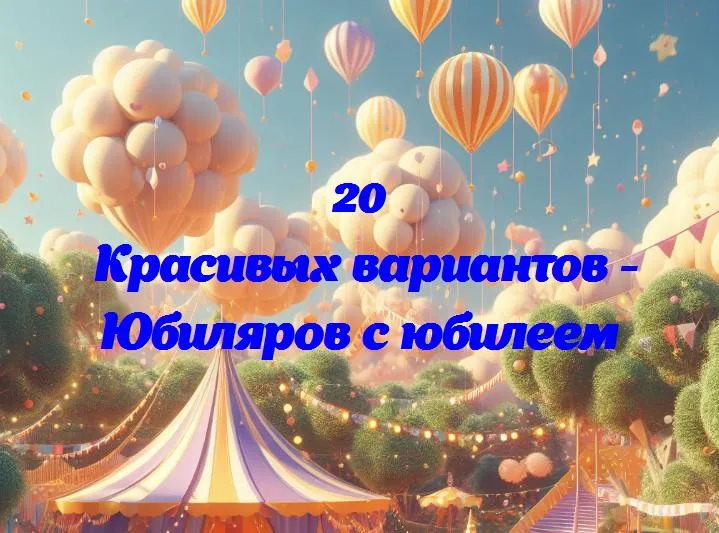 20
Красивых вариантов - Юбиляров с юбилеем